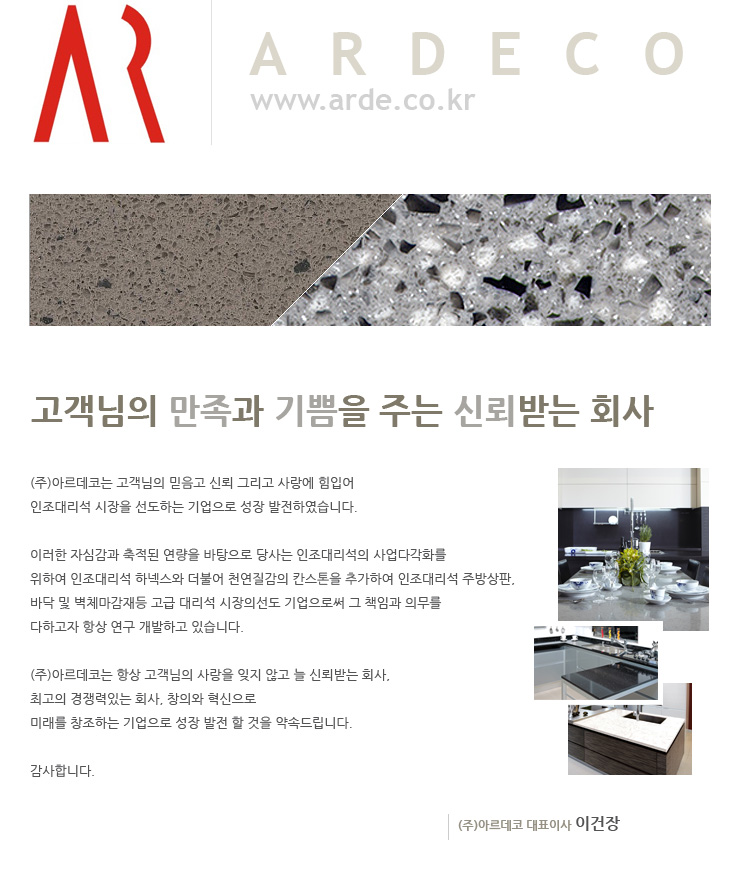 AR

ARDECO
www.arde.co.kr

고객님의 만족과 기쁨을 주는 신뢰받는 회사

(주)아르데코는 고객님의 믿음고 신뢰 그리고 사랑에 힘입어 인조대리석 시장을 선도하는 기업으로 성장 발전하였습니다.

이러한 자심감과 축적된 연량을 바탕으로 당사는 인조대리석의 사업다각화를 위하여 인조대리석 하넥스와 더불어 천연질감의 칸스톤을 추가하여 인조대리석 주방상판, 바닥 및 벽체마감재등 고급 대리석 시장의선도 기업으로써 그 책임과 의무를 다하고자 항상 연구 개발하고 있습니다.

(주)아르데코는 항상 고객님의 사랑을 잊지 않고 늘 신뢰받는 회사,
최고의 경쟁력있는 회사, 창의와 혁신으로
미래를 창조하는 기업으로 성장 발전 할 것을 약속드립니다.

감사합니다.

(주)아르데코 대표이사 이건장